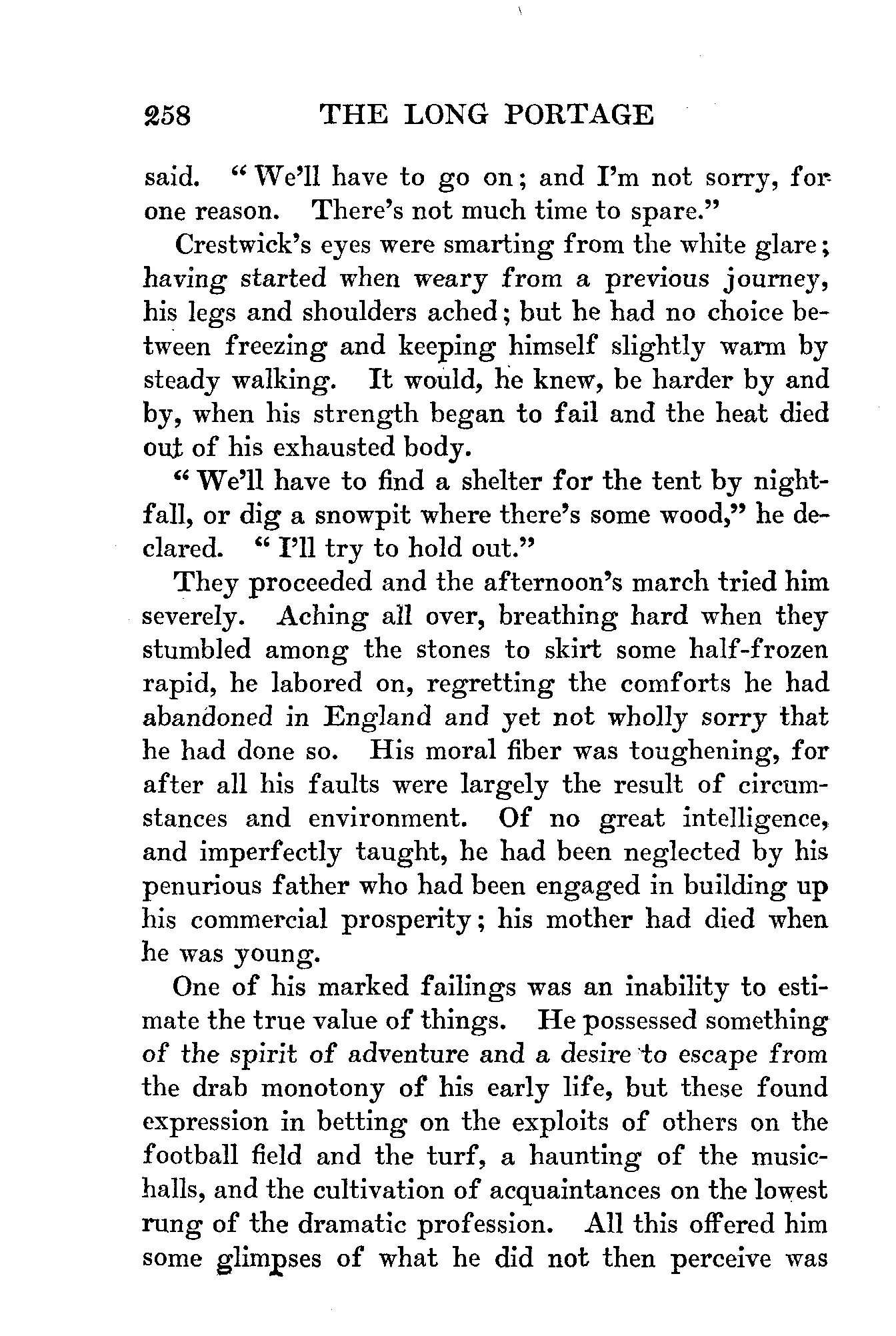 258 THE LONG PORTAGE

said. "We'll have to go on; and I'm not sorry, for one reason. There's not much time to spare."

Crestwick's eyes were smarting from the white glare; having started when weary from a previous journey, his legs and shoulders ached; but he had no choice between freezing and keeping himself slightly warm by steady walking. It would, he knew, be harder by and by, when his strength began to fail and the heat died out of his exhausted body.

"We'll have to find a shelter for the tent by nightfall, or dig a snowpit where there's some wood," he declared. "I'll try to hold out."

They proceeded and the afternoon's march tried him severely. Aching all over, breathing hard when they stumbled among the stones to skirt some half-frozen rapid, he labored on, regretting the comforts he had abandoned in England and yet not wholly sorry that he had done so. His moral fiber was toughening, for after all his faults were largely the result of circumstances and environment. Of no great intelligence, and imperfectly taught, he had been neglected by his penurious father who had been engaged in building up his commercial prosperity; his mother had died when he was young.

One of his marked failings was an inability to estimate the true value of things. He possessed something of the spirit of adventure and a desire to escape from the drab monotony of his early life, but these found expression in betting on the exploits of others on the football field and the turf, a haunting of the music-halls, and the cultivation of acquaintances on the lowest rung of the dramatic profession. All this offered him some glimpses of what he did not then perceive was